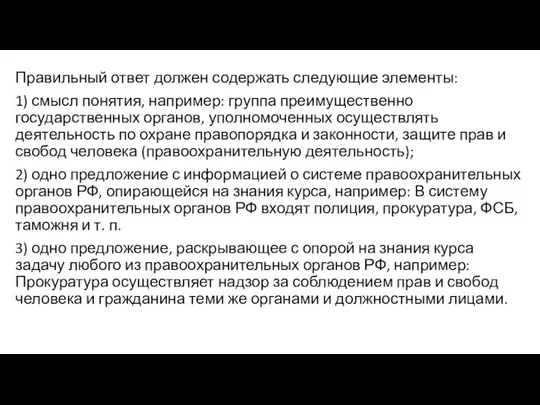 Правильный ответ должен содержать следующие элементы:

1) смысл понятия, например: группа преимущественно государственных органов, уполномоченных осуществлять деятельность по охране правопорядка и законности, защите прав и свобод человека (правоохранительную деятельность);

2) одно предложение с информацией о системе правоохранительных органов РФ, опирающейся на знания курса, например: В систему правоохранительных органов РФ входят полиция, прокуратура, ФСБ, таможня и т. п.

3) одно предложение, раскрывающее с опорой на знания курса задачу любого из правоохранительных органов РФ, например: Прокуратура осуществляет надзор за соблюдением прав и свобод человека и гражданина теми же органами и должностными лицами.